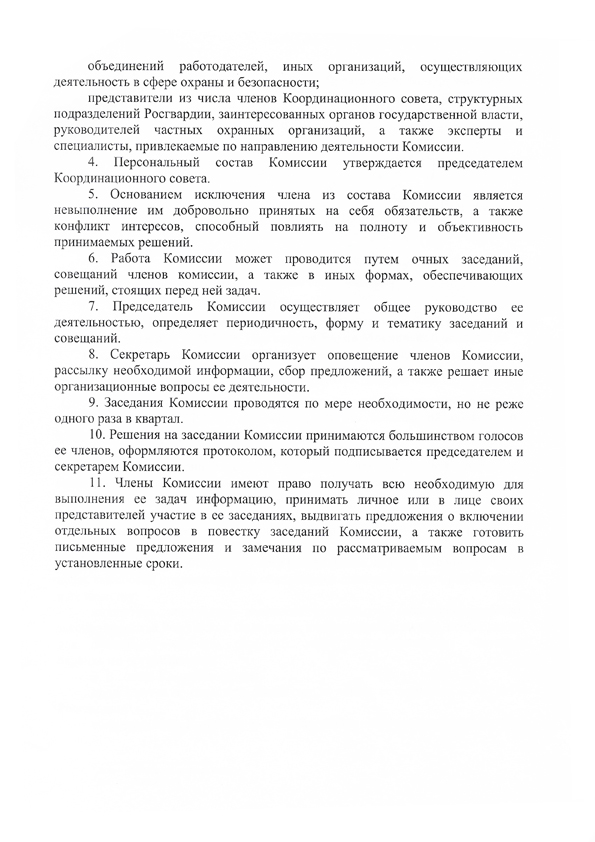 объединений работодателей, иных организаций, осуществляющих деятельность в сфере охраны и безопасности;

представители из числа членов Координационного совета, структурных подразделений Росгвардии, заинтересованных органов государственной власти, руководителей частных охранных организаций, а также эксперты и специалисты, привлекаемые по направлению деятельности Комиссии.

4. Персональный состав Комиссии утверждается председателем Координационного совета.

5. Основанием исключения члена из состава Комиссии является невыполнение им добровольно принятых на себя обязательств, а также конфликт интересов, способный повлиять на полноту и объективность принимаемых решений.

6. Работа Комиссии может проводится путем очных заседаний, совещаний членов комиссии, а также в иных формах, обеспечивающих решений, стоящих перед ней задач.

7. Председатель Комиссии осуществляет общее руководство ее деятельностью, определяет периодичность, форму и тематику заседаний и совещаний.

8. Секретарь Комиссии организует оповещение членов Комиссии, рассылку необходимой информации, сбор предложений, а также решает иные организационные вопросы ее деятельности.

9. Заседания Комиссии проводятся по мере необходимости, но не реже одного раза в квартал.

10. Решения на заседании Комиссии принимаются большинством голосов ее членов, оформляются протоколом, который подписывается председателем и секретарем Комиссии.

11. Члены Комиссии имеют право получать всю необходимую для выполнения ее задач информацию, принимать личное или в лице своих представителей участие в ее заседаниях, выдвигать предложения о включении отдельных вопросов в повестку заседаний Комиссии, а также готовить письменные предложения и замечания по рассматриваемым вопросам в установленные сроки.